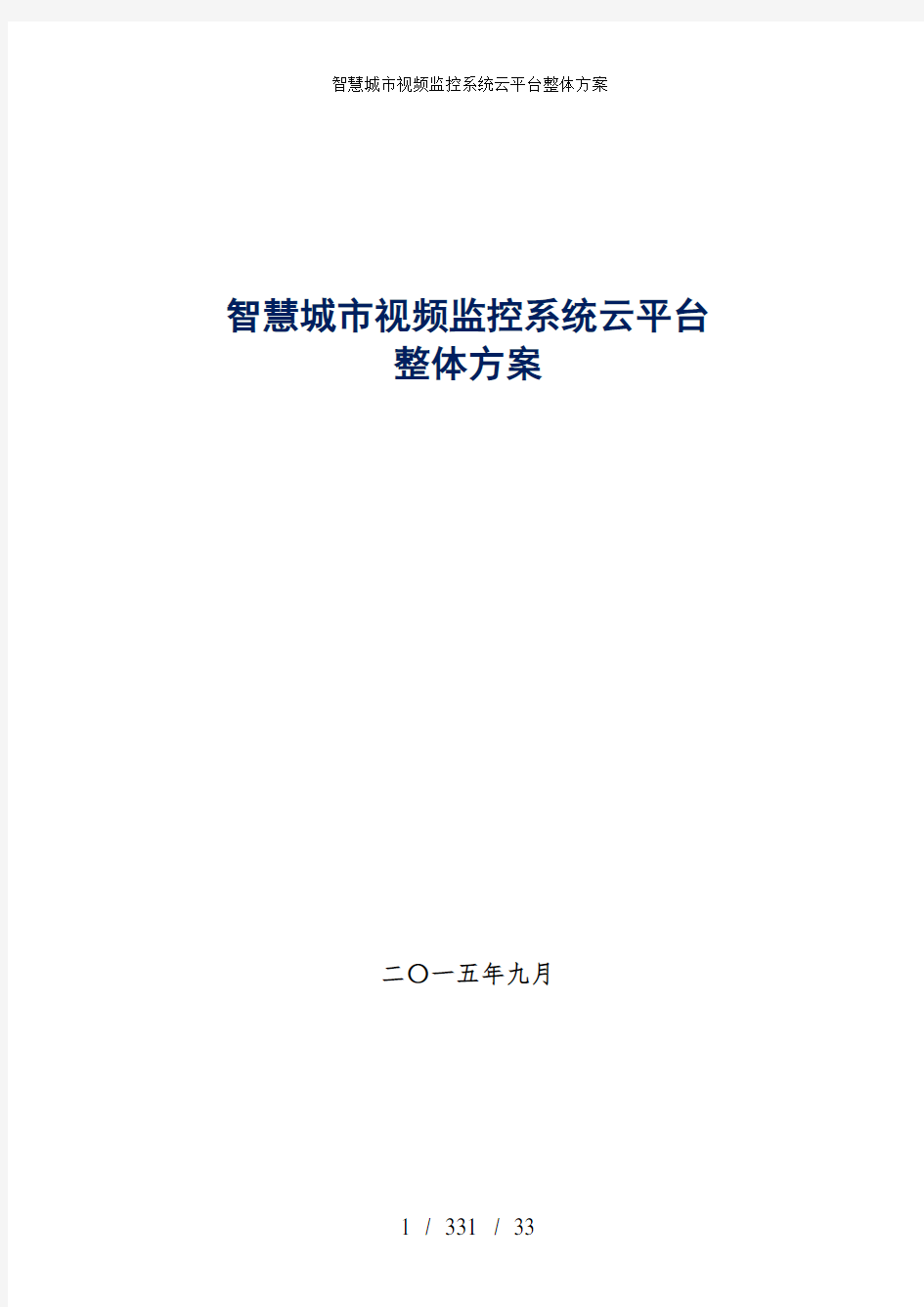 智慧城市视频监控系统云平台整体方案

智慧城市视频监控系统云平台
整体方案

二〇一五年九月

1 / 331 / 33